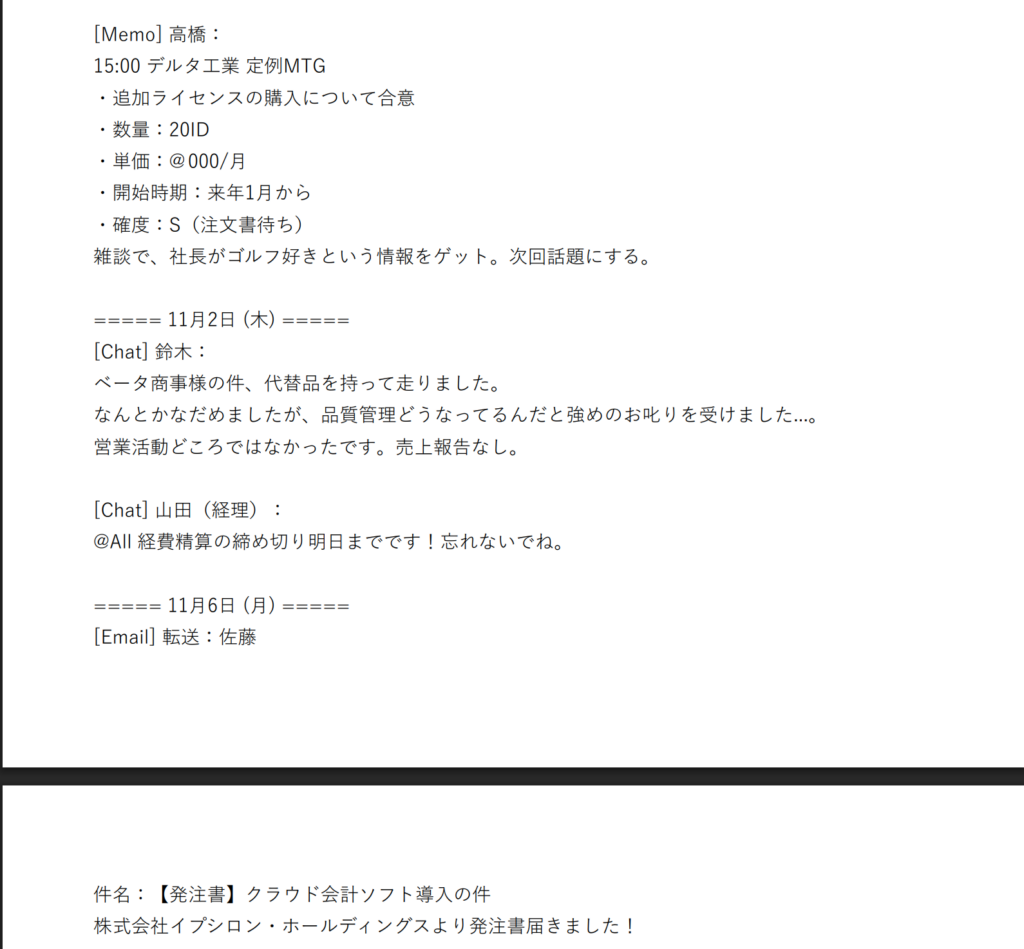 [Memo] 高橋：
15:00 デルタ工業 定例MTG
・追加ライセンスの購入について合意
・数量：20ID
・単価：@000/月
・開始時期：来年1月から
・確度：S（注文書待ち）
雑談で、社長がゴルフ好きという情報をゲット。次回話題にする。

===== 11月2日 (木) =====
[Chat] 鈴木：
ベータ商事様の件、代替品を持って走りました。
なんとかなだめましたが、品質管理どうなってるんだと強めのお叱りを受けました...。
営業活動どころではなかったです。売上報告なし。

[Chat] 山田（経理）：
@All 経費精算の締め切り明日までです！忘れないでね。

===== 11月6日 (月) =====
[Email] 転送：佐藤

件名：【発注書】クラウド会計ソフト導入の件
株式会社イプシロン・ホールディングスより発注書届きました！